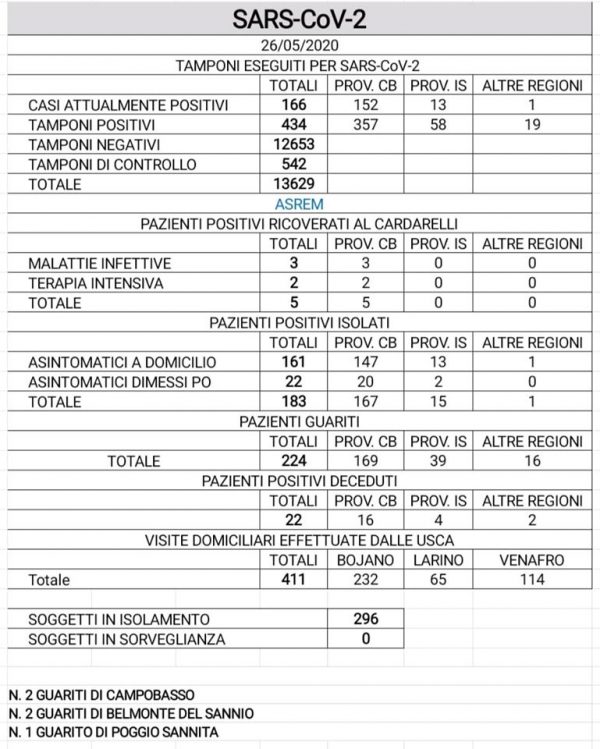 SARS-CoV-2

26/05/2020

TAMPONI ESEGUITI PER SARS-CoV-2

| | TOTALI | PROV. CB | PROV. IS | ALTRE REGIONI |
|---|---|---|---|---|
| CASI ATTUALMENTE POSITIVI | 166 | 152 | 13 | 1 |
| TAMPONI POSITIVI | 434 | 357 | 58 | 19 |
| TAMPONI NEGATIVI | 12653 | | | |
| TAMPONI DI CONTROLLO | 542 | | | |
| TOTALE | 13629 | | | |

ASREM

PAZIENTI POSITIVI RICOVERATI AL CARDARELLI

| | TOTALI | PROV. CB | PROV. IS | ALTRE REGIONI |
|---|---|---|---|---|
| MALATTIE INFETTIVE | 3 | 3 | 0 | 0 |
| TERAPIA INTENSIVA | 2 | 2 | 0 | 0 |
| TOTALE | 5 | 5 | 0 | 0 |

PAZIENTI POSITIVI ISOLATI

| | TOTALI | PROV. CB | PROV. IS | ALTRE REGIONI |
|---|---|---|---|---|
| ASINTOMATICI A DOMICILIO | 161 | 147 | 13 | 1 |
| ASINTOMATICI DIMESSI PO | 22 | 20 | 2 | 0 |
| TOTALE | 183 | 167 | 15 | 1 |

PAZIENTI GUARITI

| | TOTALI | PROV. CB | PROV. IS | ALTRE REGIONI |
|---|---|---|---|---|
| TOTALE | 224 | 169 | 39 | 16 |

PAZIENTI POSITIVI DECEDUTI

| | TOTALI | PROV. CB | PROV. IS | ALTRE REGIONI |
|---|---|---|---|---|
| | 22 | 16 | 4 | 2 |

VISITE DOMICILIARI EFFETTUATE DALLE USCA

| | TOTALI | BOJANO | LARINO | VENAFRO |
|---|---|---|---|---|
| Totale | 411 | 232 | 65 | 114 |

| | |
|---|---|
| SOGGETTI IN ISOLAMENTO | 296 |
| SOGGETTI IN SORVEGLIANZA | 0 |

N. 2 GUARITI DI CAMPOBASSO
N. 2 GUARITI DI BELMONTE DEL SANNIO
N. 1 GUARITO DI POGGIO SANNITA